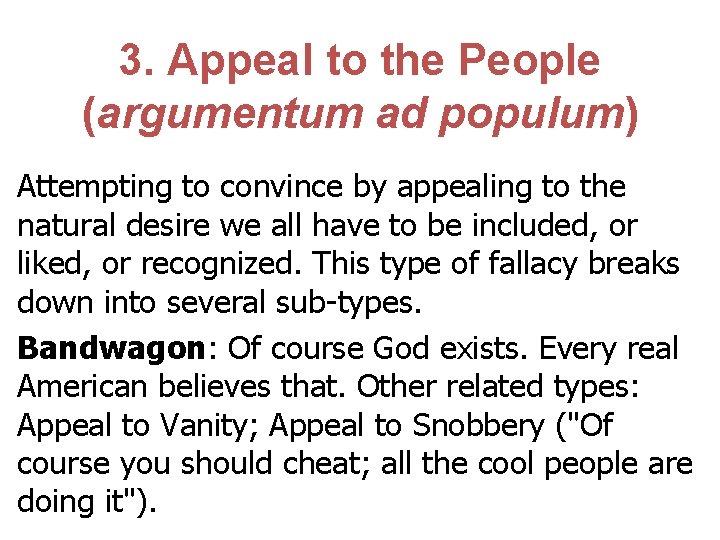 3. Appeal to the People
(argumentum ad populum)

Attempting to convince by appealing to the natural desire we all have to be included, or liked, or recognized. This type of fallacy breaks down into several sub-types.

Bandwagon: Of course God exists. Every real American believes that. Other related types: Appeal to Vanity; Appeal to Snobbery ("Of course you should cheat; all the cool people are doing it").